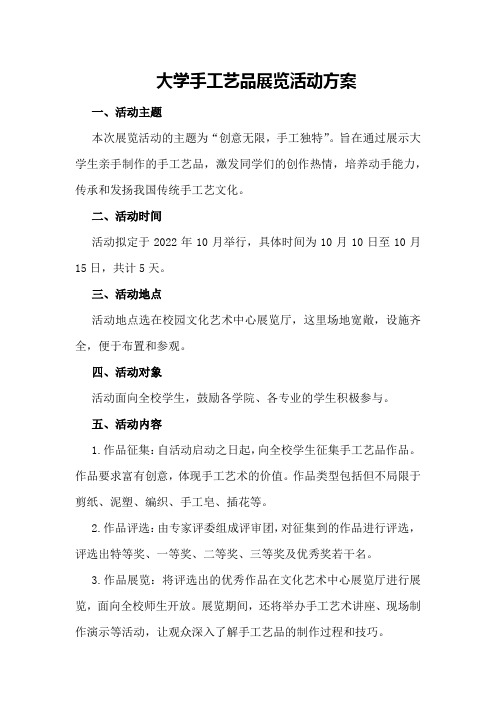 大学手工艺品展览活动方案

一、活动主题

本次展览活动的主题为“创意无限，手工独特”。旨在通过展示大学生亲手制作的手工艺品，激发同学们的创作热情，培养动手能力，传承和发扬我国传统手工艺文化。

二、活动时间

活动拟定于 2022 年 10 月举行，具体时间为 10 月 10 日至 10 月 15 日，共计 5 天。

三、活动地点

活动地点选在校园文化艺术中心展览厅，这里场地宽敞，设施齐全，便于布置和参观。

四、活动对象

活动面向全校学生，鼓励各学院、各专业的学生积极参与。

五、活动内容

1.作品征集：自活动启动之日起，向全校学生征集手工艺品作品。作品要求富有创意，体现手工艺术的价值。作品类型包括但不局限于剪纸、泥塑、编织、手工皂、插花等。

2.作品评选：由专家评委组成评审团，对征集到的作品进行评选，评选出特等奖、一等奖、二等奖、三等奖及优秀奖若干名。

3.作品展览：将评选出的优秀作品在文化艺术中心展览厅进行展览，面向全校师生开放。展览期间，还将举办手工艺术讲座、现场制作演示等活动，让观众深入了解手工艺品的制作过程和技巧。